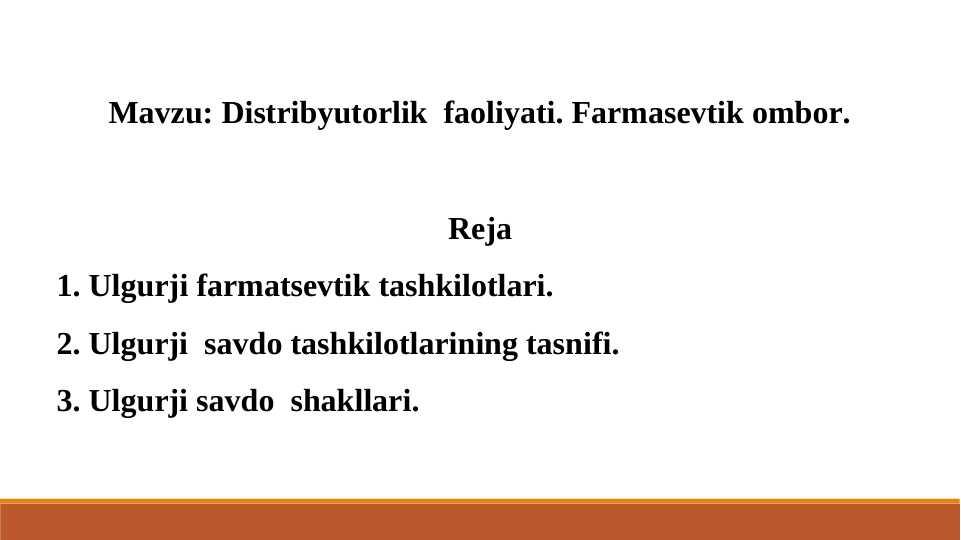 Mavzu: Distribyutorlik faoliyati. Farmasevtik ombor.

Reja

1. Ulgurji farmatsevtik tashkilotlari.

2. Ulgurji savdo tashkilotlarining tasnifi.

3. Ulgurji savdo shakllari.